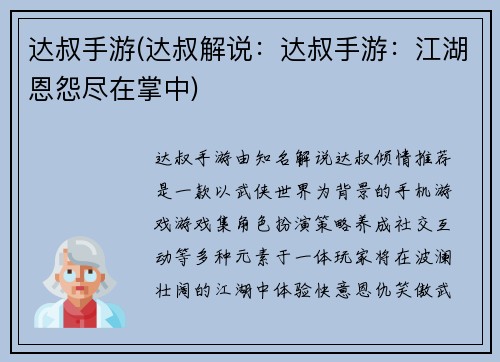 达叔手游(达叔解说：达叔手游：江湖恩怨尽在掌中)

达叔手游由知名解说达叔倾情推荐是一款以武侠世界为背景的手机游戏游戏集角色扮演策略养成社交互动等多种元素于一体玩家将在波澜壮阔的江湖中体验快意恩仇笑傲武